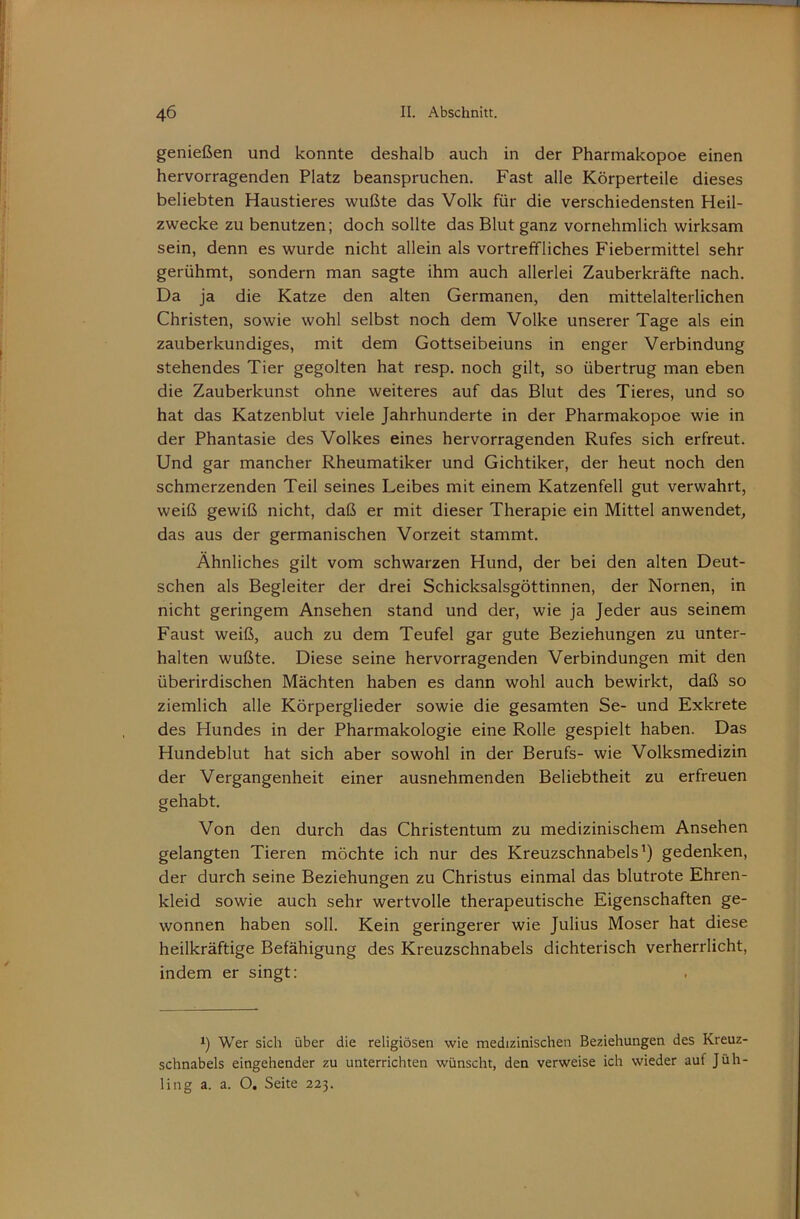 46 II. Abschnitt.

genießen und konnte deshalb auch in der Pharmakopoe einen hervorragenden Platz beanspruchen. Fast alle Körperteile dieses beliebten Haustieres wußte das Volk für die verschiedensten Heilzwecke zu benutzen; doch sollte das Blut ganz vornehmlich wirksam sein, denn es wurde nicht allein als vortreffliches Fiebermittel sehr gerühmt, sondern man sagte ihm auch allerlei Zauberkräfte nach. Da ja die Katze den alten Germanen, den mittelalterlichen Christen, sowie wohl selbst noch dem Volke unserer Tage als ein zauberkundiges, mit dem Gottseibeiuns in enger Verbindung stehendes Tier gegolten hat resp. noch gilt, so übertrug man eben die Zauberkunst ohne weiteres auf das Blut des Tieres, und so hat das Katzenblut viele Jahrhunderte in der Pharmakopoe wie in der Phantasie des Volkes eines hervorragenden Rufes sich erfreut. Und gar mancher Rheumatiker und Gichtiker, der heut noch den schmerzenden Teil seines Leibes mit einem Katzenfell gut verwahrt, weiß gewiß nicht, daß er mit dieser Therapie ein Mittel anwendet, das aus der germanischen Vorzeit stammt.

Ähnliches gilt vom schwarzen Hund, der bei den alten Deutschen als Begleiter der drei Schicksalsgöttinnen, der Nornen, in nicht geringem Ansehen stand und der, wie ja Jeder aus seinem Faust weiß, auch zu dem Teufel gar gute Beziehungen zu unterhalten wußte. Diese seine hervorragenden Verbindungen mit den überirdischen Mächten haben es dann wohl auch bewirkt, daß so ziemlich alle Körperglieder sowie die gesamten Se- und Exkrete des Hundes in der Pharmakologie eine Rolle gespielt haben. Das Hundeblut hat sich aber sowohl in der Berufs- wie Volksmedizin der Vergangenheit einer ausnehmenden Beliebtheit zu erfreuen gehabt.

Von den durch das Christentum zu medizinischem Ansehen gelangten Tieren möchte ich nur des Kreuzschnabels$^{1}$) gedenken, der durch seine Beziehungen zu Christus einmal das blutrote Ehrenkleid sowie auch sehr wertvolle therapeutische Eigenschaften gewonnen haben soll. Kein geringerer wie Julius Moser hat diese heilkräftige Befähigung des Kreuzschnabels dichterisch verherrlicht, indem er singt:

$^{1}$) Wer sich über die religiösen wie medizinischen Beziehungen des Kreuzschnabels eingehender zu unterrichten wünscht, den verweise ich wieder auf Jühling a. a. O. Seite 223.